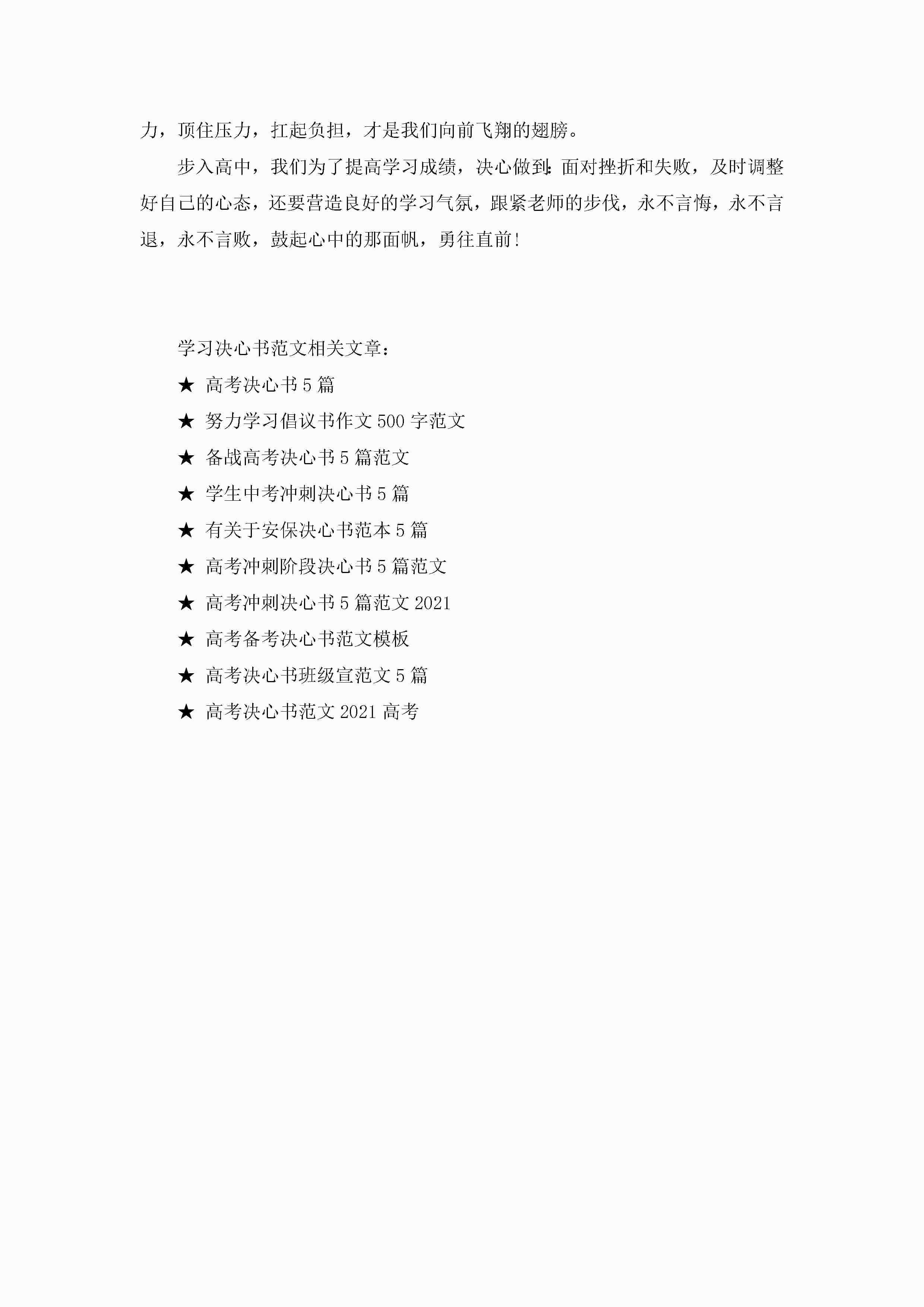 力，顶住压力，扛起负担，才是我们向前飞翔的翅膀。

步入高中，我们为了提高学习成绩，决心做到:面对挫折和失败，及时调整好自己的心态，还要营造良好的学习气氛，跟紧老师的步伐，永不言悔，永不言退，永不言败，鼓起心中的那面帆，勇往直前!

学习决心书范文相关文章：

★ 高考决心书 5 篇

★ 努力学习倡议书作文 500 字范文

★ 备战高考决心书 5 篇范文

★ 学生中考冲刺决心书 5 篇

★ 有关于安保决心书范本 5 篇

★ 高考冲刺阶段决心书 5 篇范文

★ 高考冲刺决心书 5 篇范文 2021

★ 高考备考决心书范文模板

★ 高考决心书班级宣范文 5 篇

★ 高考决心书范文 2021 高考